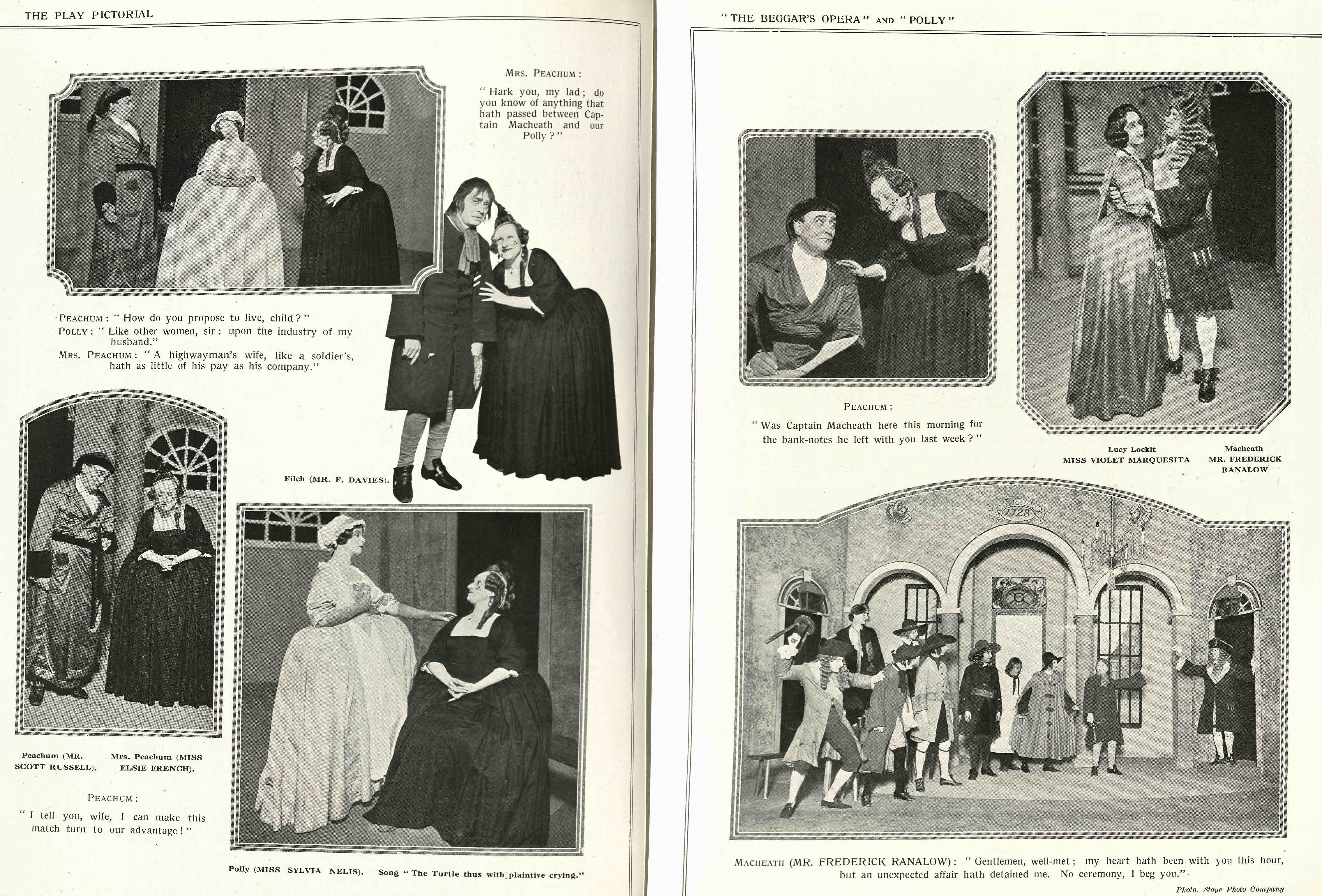 THE PLAY PICTORIAL

MRS. PEACHUM:

"Hark you, my lad; do you know of anything that hath passed between Captain Macheath and our Polly?"

PEACHUM: "How do you propose to live, child?"
POLLY: "Like other women, sir: upon the industry of my husband."
MRS. PEACHUM: "A highwayman's wife, like a soldier's, hath as little of his pay as his company."

Filch (MR. F. DAVIES).

Peachum (MR. SCOTT RUSSELL). Mrs. Peachum (MISS ELSIE FRENCH).

PEACHUM:

"I tell you, wife, I can make this match turn to our advantage!"

Polly (MISS SYLVIA NELIS). Song "The Turtle thus with plaintive crying."

"THE BEGGAR'S OPERA" AND "POLLY"

PEACHUM:

"Was Captain Macheath here this morning for the bank-notes he left with you last week?"

Lucy Lockit
MISS VIOLET MARQUESITA

Macheath
MR. FREDERICK RANALOW

1728

MACHEATH (MR. FREDERICK RANALOW): "Gentlemen, well-met; my heart hath been with you this hour, but an unexpected affair hath detained me. No ceremony, I beg you."

Photo, Stage Photo Company